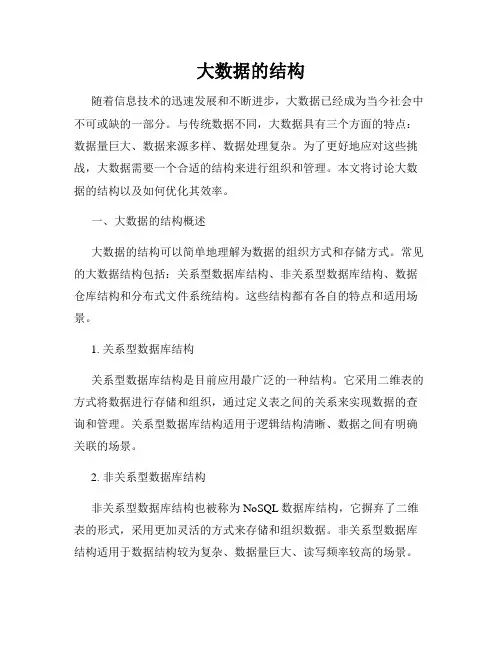 大数据的结构

随着信息技术的迅速发展和不断进步，大数据已经成为当今社会中不可或缺的一部分。与传统数据不同，大数据具有三个方面的特点：数据量巨大、数据来源多样、数据处理复杂。为了更好地应对这些挑战，大数据需要一个合适的结构来进行组织和管理。本文将讨论大数据的结构以及如何优化其效率。

一、大数据的结构概述

大数据的结构可以简单地理解为数据的组织方式和存储方式。常见的大数据结构包括：关系型数据库结构、非关系型数据库结构、数据仓库结构和分布式文件系统结构。这些结构都有各自的特点和适用场景。

1. 关系型数据库结构

关系型数据库结构是目前应用最广泛的一种结构。它采用二维表的方式将数据进行存储和组织，通过定义表之间的关系来实现数据的查询和管理。关系型数据库结构适用于逻辑结构清晰、数据之间有明确关联的场景。

2. 非关系型数据库结构

非关系型数据库结构也被称为 NoSQL 数据库结构，它摒弃了二维表的形式，采用更加灵活的方式来存储和组织数据。非关系型数据库结构适用于数据结构较为复杂、数据量巨大、读写频率较高的场景。